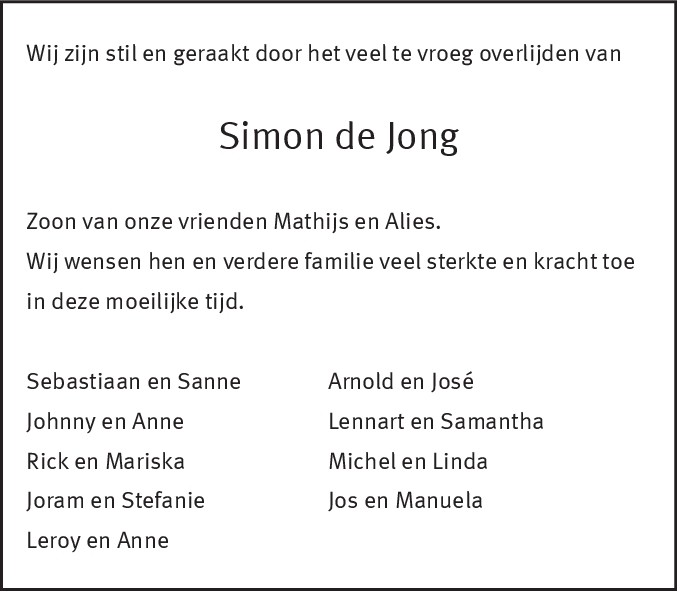 Wij zijn stil en geraakt door het veel te vroeg overlijden van

Simon de Jong

Zoon van onze vrienden Mathijs en Alies.
Wij wensen hen en verdere familie veel sterkte en kracht toe in deze moeilijke tijd.

Sebastiaan en Sanne
Johnny en Anne
Rick en Mariska
Joram en Stefanie
Leroy en Anne

Arnold en José
Lennart en Samantha
Michel en Linda
Jos en Manuela